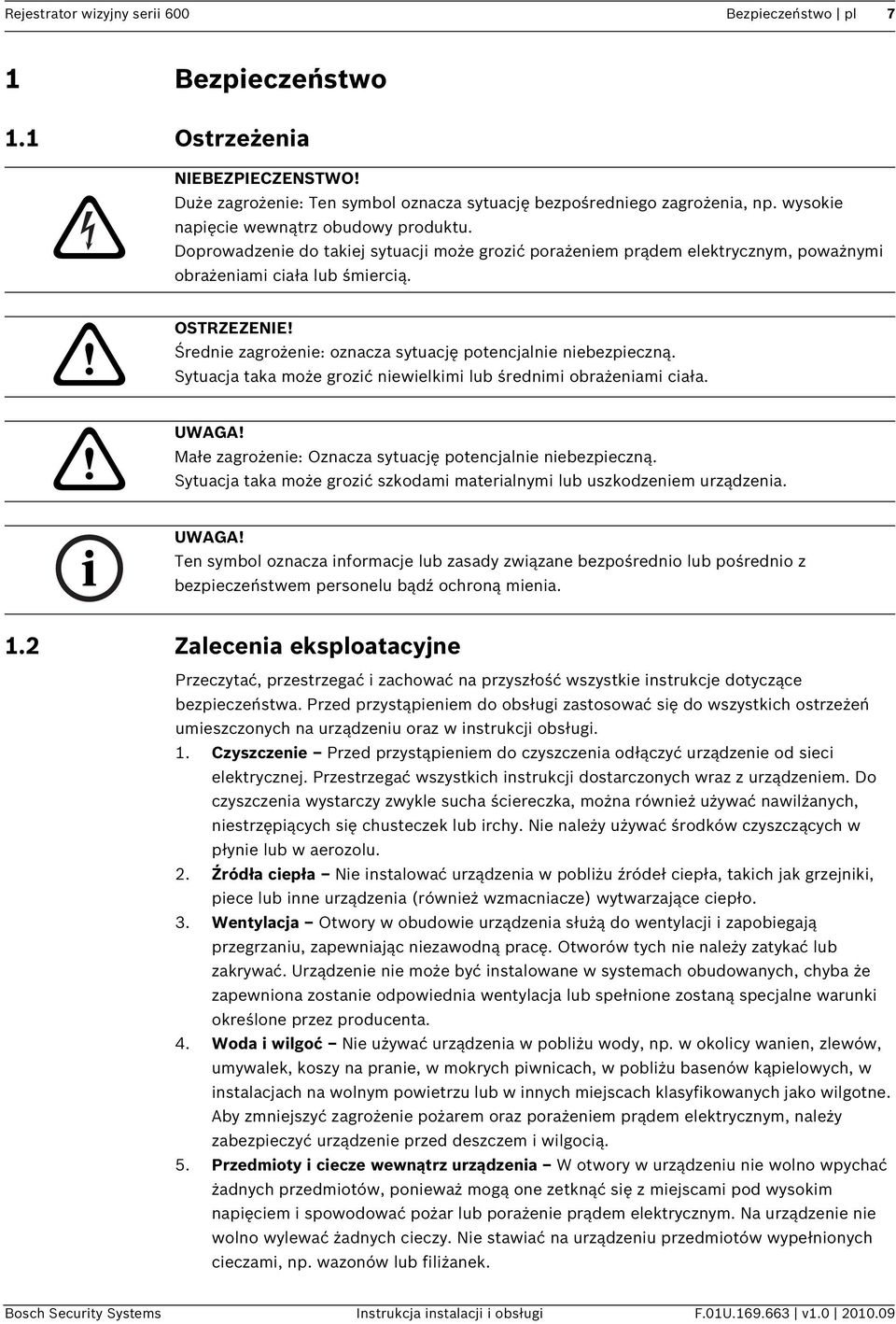 Rejestrator wizyjny serii 600 Bezpieczeństwo | pl 7

1 Bezpieczeństwo

1.1 Ostrzeżenia

NIEBEZPIECZENSTWO!
Duże zagrożenie: Ten symbol oznacza sytuację bezpośredniego zagrożenia, np. wysokie napięcie wewnątrz obudowy produktu.
Doprowadzenie do takiej sytuacji może grozić porażeniem prądem elektrycznym, poważnymi obrażeniami ciała lub śmiercią.

OSTRZEZENIE!
Średnie zagrożenie: oznacza sytuację potencjalnie niebezpieczną.
Sytuacja taka może grozić niewielkimi lub średnimi obrażeniami ciała.

UWAGA!
Małe zagrożenie: Oznacza sytuację potencjalnie niebezpieczną.
Sytuacja taka może grozić szkodami materialnymi lub uszkodzeniem urządzenia.

UWAGA!
Ten symbol oznacza informacje lub zasady związane bezpośrednio lub pośrednio z bezpieczeństwem personelu bądź ochroną mienia.

1.2 Zalecenia eksploatacyjne

Przeczytać, przestrzegać i zachować na przyszłość wszystkie instrukcje dotyczące bezpieczeństwa. Przed przystąpieniem do obsługi zastosować się do wszystkich ostrzeżeń umieszczonych na urządzeniu oraz w instrukcji obsługi.

1. Czyszczenie – Przed przystąpieniem do czyszczenia odłączyć urządzenie od sieci elektrycznej. Przestrzegać wszystkich instrukcji dostarczonych wraz z urządzeniem. Do czyszczenia wystarczy zwykle sucha ściereczka, można również używać nawilżanych, niestrzępiących się chusteczek lub irchy. Nie należy używać środków czyszczących w płynie lub w aerozolu.
2. Źródła ciepła – Nie instalować urządzenia w pobliżu źródeł ciepła, takich jak grzejniki, piece lub inne urządzenia (również wzmacniacze) wytwarzające ciepło.
3. Wentylacja – Otwory w obudowie urządzenia służą do wentylacji i zapobiegają przegrzaniu, zapewniając niezawodną pracę. Otworów tych nie należy zatykać lub zakrywać. Urządzenie nie może być instalowane w systemach obudowanych, chyba że zapewniona zostanie odpowiednia wentylacja lub spełnione zostaną specjalne warunki określone przez producenta.
4. Woda i wilgoć – Nie używać urządzenia w pobliżu wody, np. w okolicy wanien, zlewów, umywalek, koszy na pranie, w mokrych piwnicach, w pobliżu basenów kąpielowych, w instalacjach na wolnym powietrzu lub w innych miejscach klasyfikowanych jako wilgotne. Aby zmniejszyć zagrożenie pożarem oraz porażeniem prądem elektrycznym, należy zabezpieczyć urządzenie przed deszczem i wilgocią.
5. Przedmioty i ciecze wewnątrz urządzenia – W otwory w urządzeniu nie wolno wpychać żadnych przedmiotów, ponieważ mogą one zetknąć się z miejscami pod wysokim napięciem i spowodować pożar lub porażenie prądem elektrycznym. Na urządzenie nie wolno wylewać żadnych cieczy. Nie stawiać na urządzeniu przedmiotów wypełnionych cieczami, np. wazonów lub filiżanek.

Bosch Security Systems Instrukcja instalacji i obsługi F.01U.169.663 | v1.0 | 2010.09